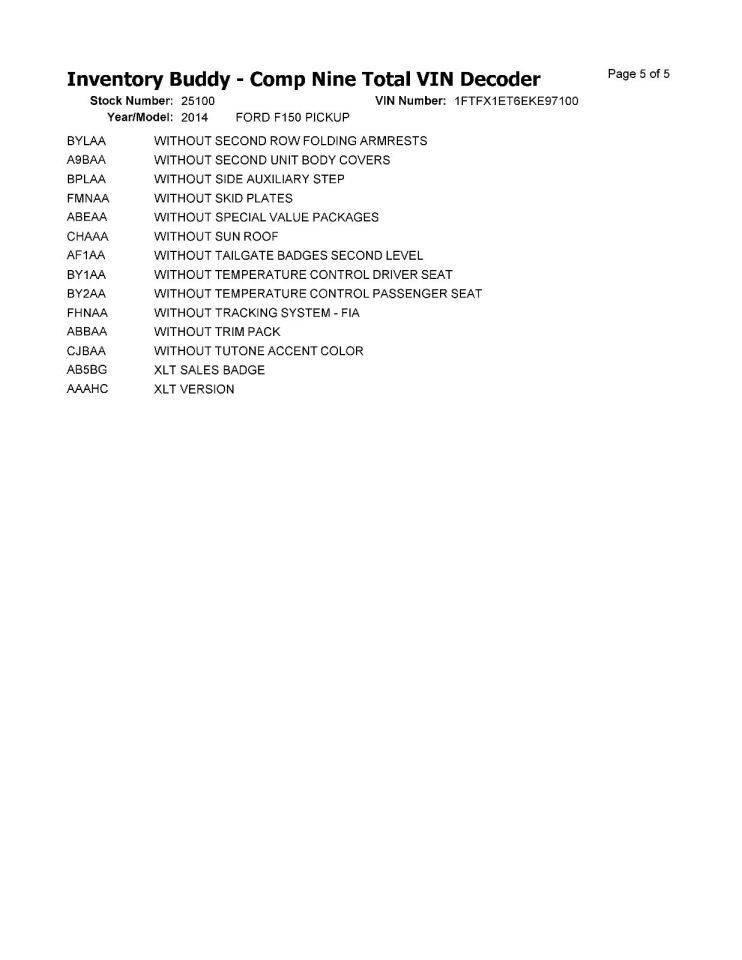 Inventory Buddy - Comp Nine Total VIN Decoder

Page 5 of 5

Stock Number: 25100 VIN Number: 1FTFX1ET6EKE97100
Year/Model: 2014 FORD F150 PICKUP

| | |
|---|---|
| BYLAA | WITHOUT SECOND ROW FOLDING ARMRESTS |
| A9BAA | WITHOUT SECOND UNIT BODY COVERS |
| BPLAA | WITHOUT SIDE AUXILIARY STEP |
| FMNAA | WITHOUT SKID PLATES |
| ABEAA | WITHOUT SPECIAL VALUE PACKAGES |
| CHAAA | WITHOUT SUN ROOF |
| AF1AA | WITHOUT TAILGATE BADGES SECOND LEVEL |
| BY1AA | WITHOUT TEMPERATURE CONTROL DRIVER SEAT |
| BY2AA | WITHOUT TEMPERATURE CONTROL PASSENGER SEAT |
| FHNAA | WITHOUT TRACKING SYSTEM - FIA |
| ABBAA | WITHOUT TRIM PACK |
| CJBAA | WITHOUT TUTONE ACCENT COLOR |
| AB5BG | XLT SALES BADGE |
| AAAHC | XLT VERSION |